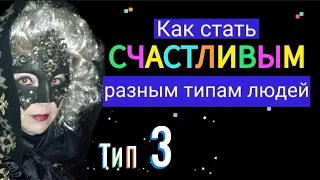 Как стать
СЧАСТЛИВЫМ
разным типам людей

Тип 3